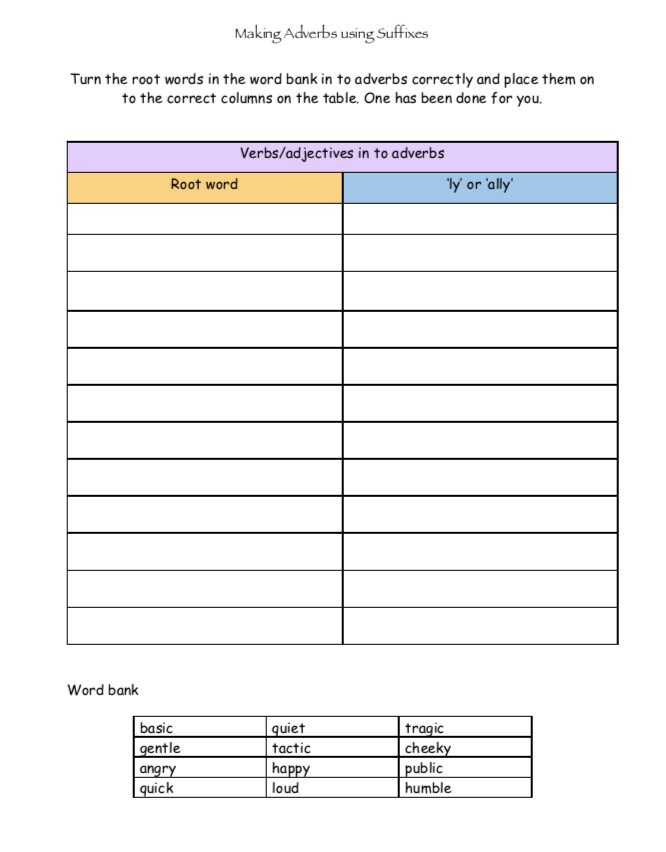 Making Adverbs using Suffixes

Turn the root words in the word bank in to adverbs correctly and place them on to the correct columns on the table. One has been done for you.

| Verbs/adjectives in to adverbs | |
|---|---|
| Root word | 'ly' or 'ally' |
| | |
| | |
| | |
| | |
| | |
| | |
| | |
| | |
| | |
| | |
| | |
| | |

Word bank

| basic | quiet | tragic |
|---|---|---|
| gentle | tactic | cheeky |
| angry | happy | public |
| quick | loud | humble |